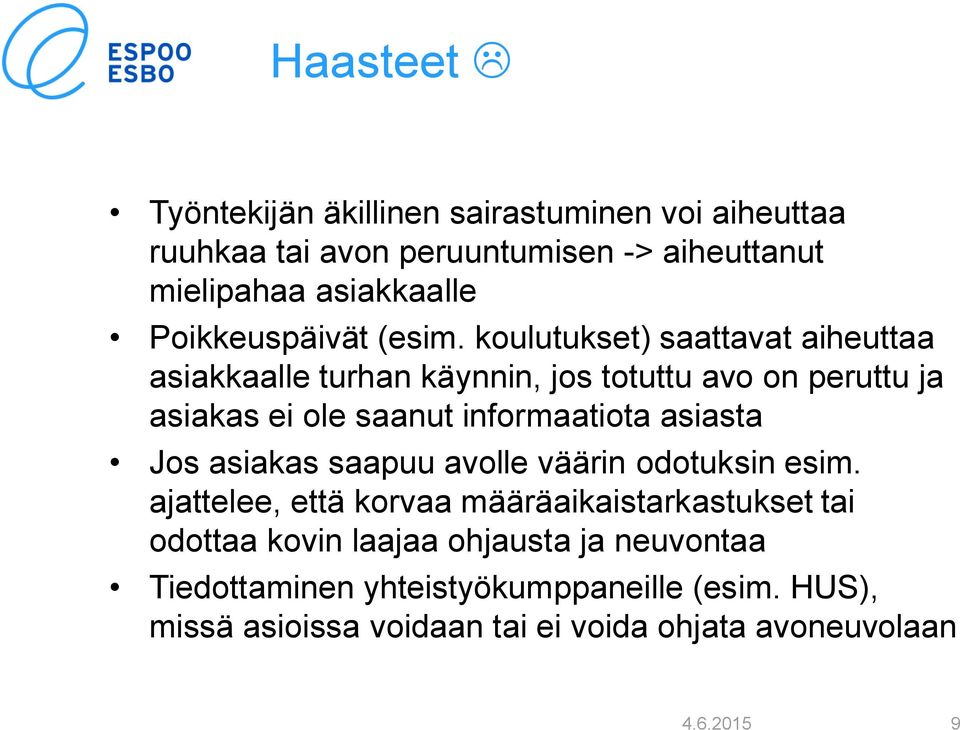 ESPOO
ESBO

Haasteet ☹

• Työntekijän äkillinen sairastuminen voi aiheuttaa ruuhkaa tai avon peruuntumisen -> aiheuttanut mielipahaa asiakkaalle
• Poikkeuspäivät (esim. koulutukset) saattavat aiheuttaa asiakkaalle turhan käynnin, jos totuttu avo on peruttu ja asiakas ei ole saanut informaatiota asiasta
• Jos asiakas saapuu avolle väärin odotuksin esim. ajattelee, että korvaa määräaikaistarkastukset tai odottaa kovin laajaa ohjausta ja neuvontaa
• Tiedottaminen yhteistyökumppaneille (esim. HUS), missä asioissa voidaan tai ei voida ohjata avoneuvolaan

4.6.2015 9